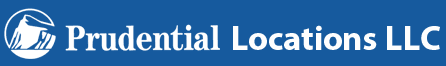 Prudential Locations LLC